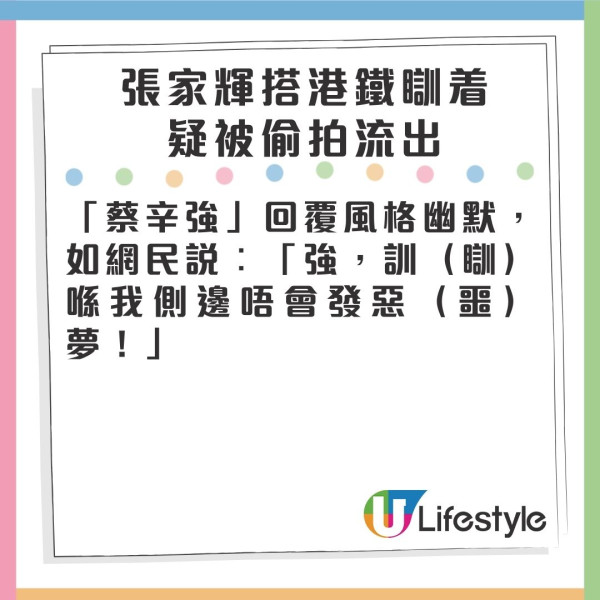 張家輝搭港鐵瞓着
疑被偷拍流出

「蔡辛強」回覆風格幽默，如網民説：「強，訓（瞓）喺我側邊唔會發惡（噩）夢！」

U Lifestyle